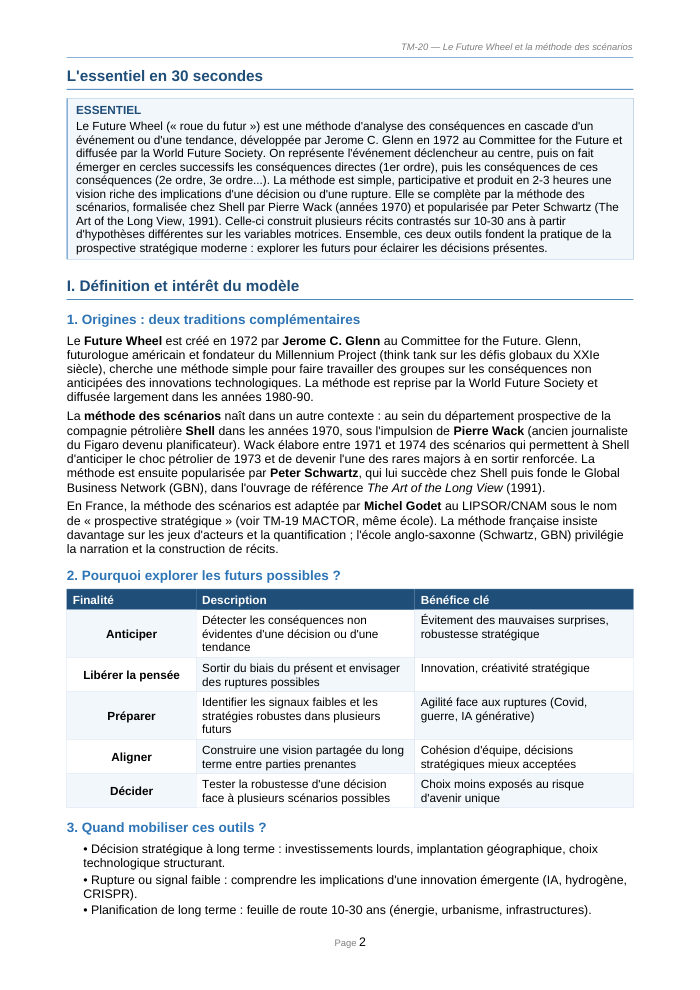 TM-20 — Le Future Wheel et la méthode des scénarios

L'essentiel en 30 secondes

ESSENTIEL

Le Future Wheel (« roue du futur ») est une méthode d'analyse des conséquences en cascade d'un événement ou d'une tendance, développée par Jerome C. Glenn en 1972 au Committee for the Future et diffusée par la World Future Society. On représente l'événement déclencheur au centre, puis on fait émerger en cercles successifs les conséquences directes (1er ordre), puis les conséquences de ces conséquences (2e ordre, 3e ordre...). La méthode est simple, participative et produit en 2-3 heures une vision riche des implications d'une décision ou d'une rupture. Elle se complète par la méthode des scénarios, formalisée chez Shell par Pierre Wack (années 1970) et popularisée par Peter Schwartz (The Art of the Long View, 1991). Celle-ci construit plusieurs récits contrastés sur 10-30 ans à partir d'hypothèses différentes sur les variables motrices. Ensemble, ces deux outils fondent la pratique de la prospective stratégique moderne : explorer les futurs pour éclairer les décisions présentes.

I. Définition et intérêt du modèle

1. Origines : deux traditions complémentaires

Le Future Wheel est créé en 1972 par Jerome C. Glenn au Committee for the Future. Glenn, futurologue américain et fondateur du Millennium Project (think tank sur les défis globaux du XXIe siècle), cherche une méthode simple pour faire travailler des groupes sur les conséquences non anticipées des innovations technologiques. La méthode est reprise par la World Future Society et diffusée largement dans les années 1980-90.

La méthode des scénarios naît dans un autre contexte : au sein du département prospective de la compagnie pétrolière Shell dans les années 1970, sous l'impulsion de Pierre Wack (ancien journaliste du Figaro devenu planificateur). Wack élabore entre 1971 et 1974 des scénarios qui permettent à Shell d'anticiper le choc pétrolier de 1973 et de devenir l'une des rares majors à en sortir renforcée. La méthode est ensuite popularisée par Peter Schwartz, qui lui succède chez Shell puis fonde le Global Business Network (GBN), dans l'ouvrage de référence The Art of the Long View (1991).

En France, la méthode des scénarios est adaptée par Michel Godet au LIPSOR/CNAM sous le nom de « prospective stratégique » (voir TM-19 MACTOR, même école). La méthode française insiste davantage sur les jeux d'acteurs et la quantification ; l'école anglo-saxonne (Schwartz, GBN) privilégie la narration et la construction de récits.

2. Pourquoi explorer les futurs possibles ?

| Finalité | Description | Bénéfice clé |
|---|---|---|
| Anticiper | Détecter les conséquences non évidentes d'une décision ou d'une tendance | Évitement des mauvaises surprises, robustesse stratégique |
| Libérer la pensée | Sortir du biais du présent et envisager des ruptures possibles | Innovation, créativité stratégique |
| Préparer | Identifier les signaux faibles et les stratégies robustes dans plusieurs futurs | Agilité face aux ruptures (Covid, guerre, IA générative) |
| Aligner | Construire une vision partagée du long terme entre parties prenantes | Cohésion d'équipe, décisions stratégiques mieux acceptées |
| Décider | Tester la robustesse d'une décision face à plusieurs scénarios possibles | Choix moins exposés au risque d'avenir unique |

3. Quand mobiliser ces outils ?

• Décision stratégique à long terme : investissements lourds, implantation géographique, choix technologique structurant.
• Rupture ou signal faible : comprendre les implications d'une innovation émergente (IA, hydrogène, CRISPR).
• Planification de long terme : feuille de route 10-30 ans (énergie, urbanisme, infrastructures).

Page 2